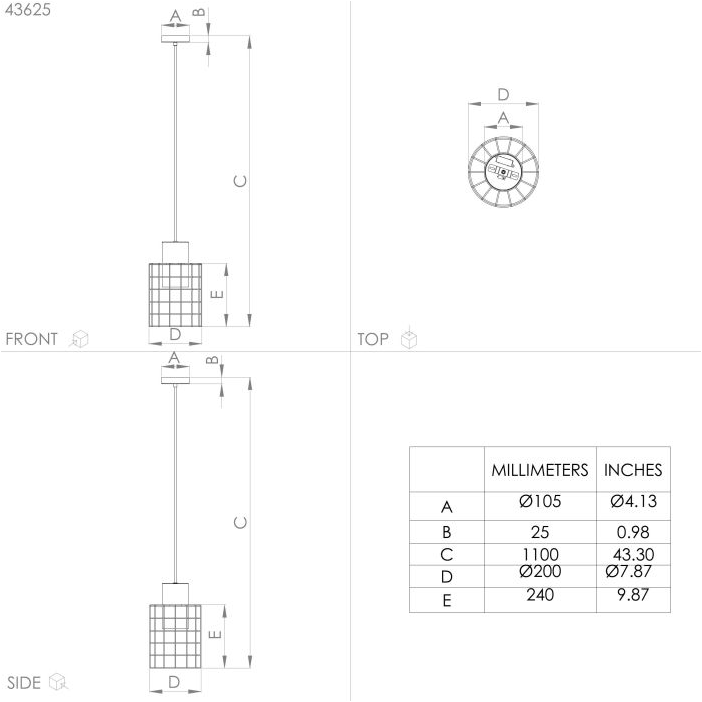 43625

A B

C

E

D

FRONT

D

A

TOP

A B

C

E

D

SIDE

| | MILLIMETERS | INCHES |
|---|---|---|
| A | Ø105 | Ø4.13 |
| B | 25 | 0.98 |
| C | 1100 | 43.30 |
| D | Ø200 | Ø7.87 |
| E | 240 | 9.87 |